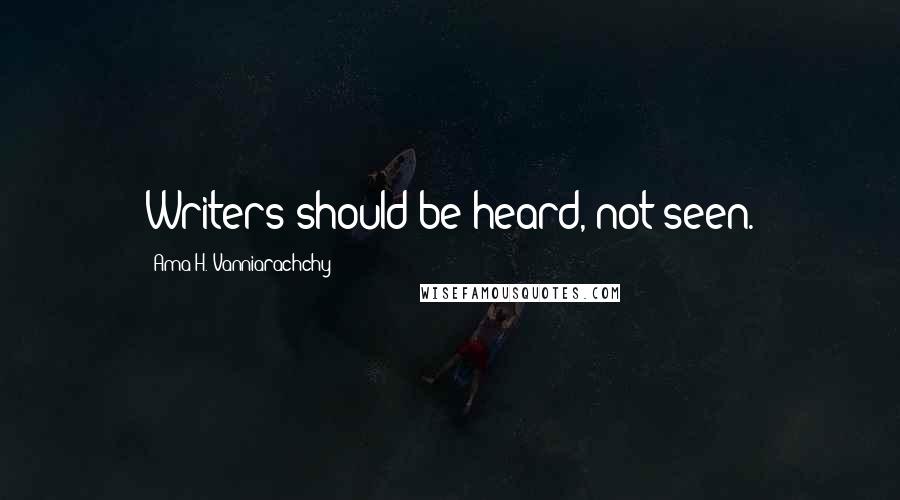 Writers should be heard, not seen.

Ama H. Vanniarachchy

WISEFAMOUSQUOTES.COM